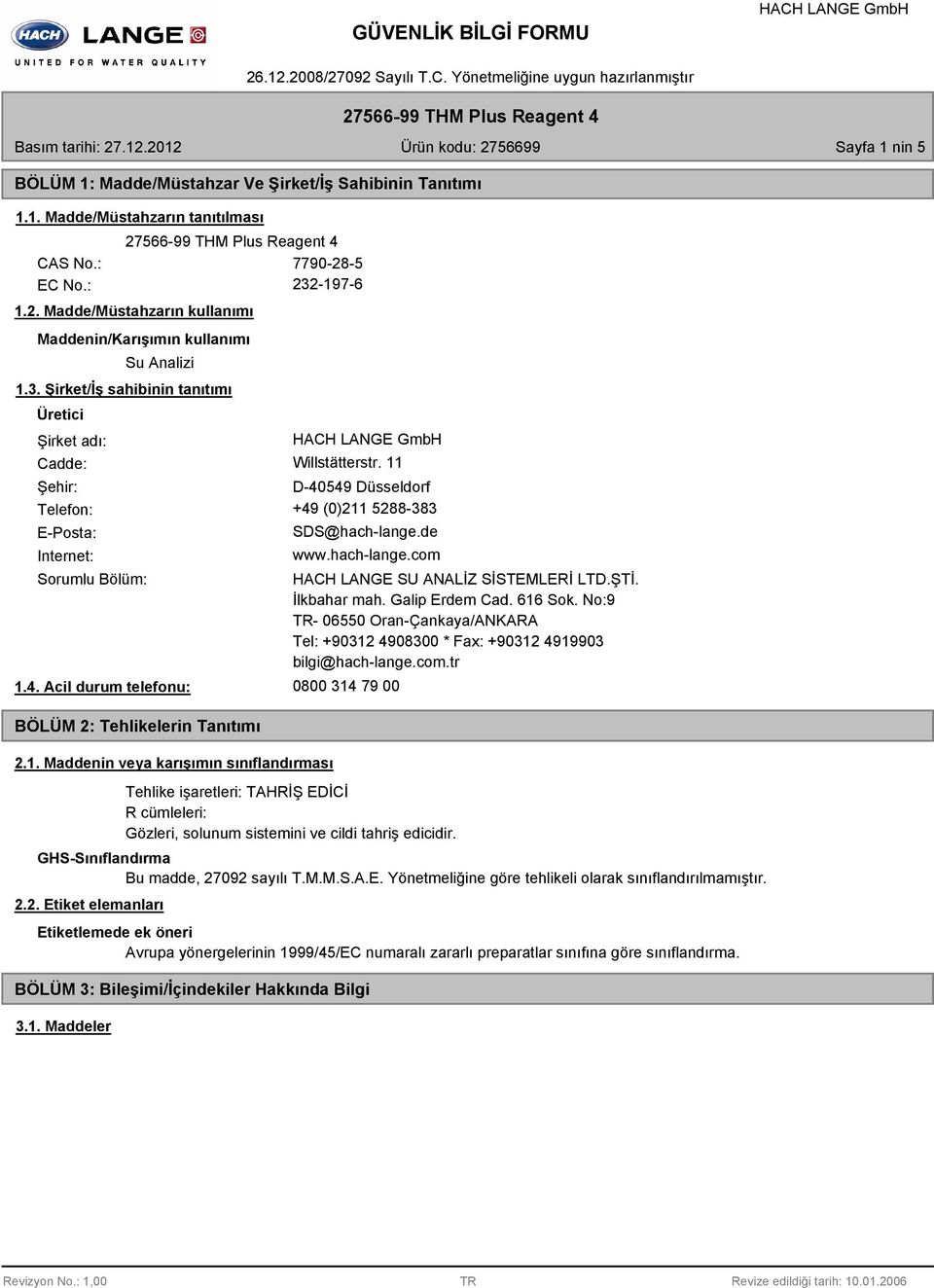 HACH LANGE
UNITED FOR WATER QUALITY

GÜVENLİK BİLGİ FORMU

HACH LANGE GmbH

26.12.2008/27092 Sayılı T.C. Yönetmeliğine uygun hazırlanmıştır

27566-99 THM Plus Reagent 4

Basım tarihi: 27.12.2012 Ürün kodu: 2756699 Sayfa 1 nin 5

BÖLÜM 1: Madde/Müstahzar Ve Şirket/İş Sahibinin Tanıtımı

1.1. Madde/Müstahzarın tanıtılması

27566-99 THM Plus Reagent 4

CAS No.: 7790-28-5
EC No.: 232-197-6

1.2. Madde/Müstahzarın kullanımı

Maddenin/Karışımın kullanımı

Su Analizi

1.3. Şirket/İş sahibinin tanıtımı

Üretici

Şirket adı: HACH LANGE GmbH
Cadde: Willstätterstr. 11
Şehir: D-40549 Düsseldorf
Telefon: +49 (0)211 5288-383
E-Posta: SDS@hach-lange.de
Internet: www.hach-lange.com
Sorumlu Bölüm: HACH LANGE SU ANALİZ SİSTEMLERİ LTD.ŞTİ.
İlkbahar mah. Galip Erdem Cad. 616 Sok. No:9
TR- 06550 Oran-Çankaya/ANKARA
Tel: +90312 4908300 * Fax: +90312 4919903
bilgi@hach-lange.com.tr

1.4. Acil durum telefonu: 0800 314 79 00

BÖLÜM 2: Tehlikelerin Tanıtımı

2.1. Maddenin veya karışımın sınıflandırması

Tehlike işaretleri: TAHRİŞ EDİCİ
R cümleleri:
Gözleri, solunum sistemini ve cildi tahriş edicidir.

GHS-Sınıflandırma

Bu madde, 27092 sayılı T.M.M.S.A.E. Yönetmeliğine göre tehlikeli olarak sınıflandırılmamıştır.

2.2. Etiket elemanları

Etiketlemede ek öneri

Avrupa yönergelerinin 1999/45/EC numaralı zararlı preparatlar sınıfına göre sınıflandırma.

BÖLÜM 3: Bileşimi/İçindekiler Hakkında Bilgi

3.1. Maddeler

Revizyon No.: 1,00 TR Revize edildiği tarih: 10.01.2006